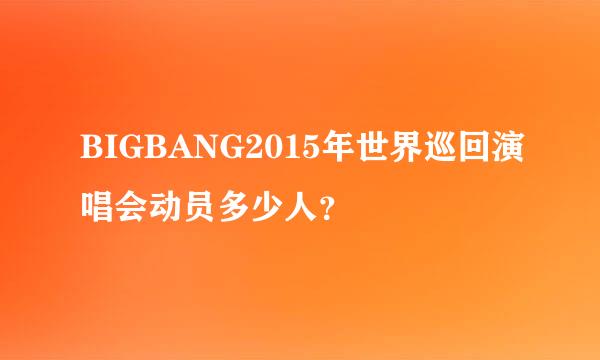 BIGBANG2015年世界巡回演唱会动员多少人？